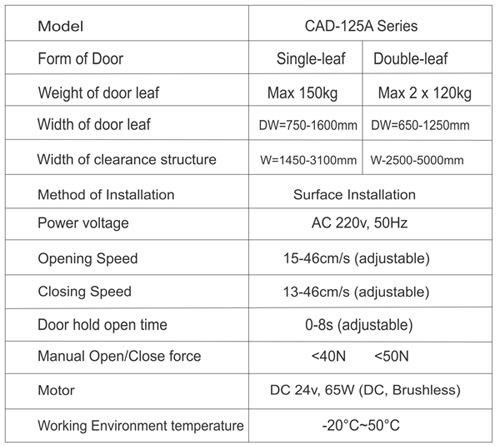 | Model | CAD-125A Series | |
|---|---|---|
| Form of Door | Single-leaf | Double-leaf |
| Weight of door leaf | Max 150kg | Max 2 x 120kg |
| Width of door leaf | DW=750-1600mm | DW=650-1250mm |
| Width of clearance structure | W=1450-3100mm | W-2500-5000mm |
| Method of Installation | Surface Installation | |
| Power voltage | AC 220v, 50Hz | |
| Opening Speed | 15-46cm/s (adjustable) | |
| Closing Speed | 13-46cm/s (adjustable) | |
| Door hold open time | 0-8s (adjustable) | |
| Manual Open/Close force | <40N <50N | |
| Motor | DC 24v, 65W (DC, Brushless) | |
| Working Environment temperature | -20°C~50°C | |